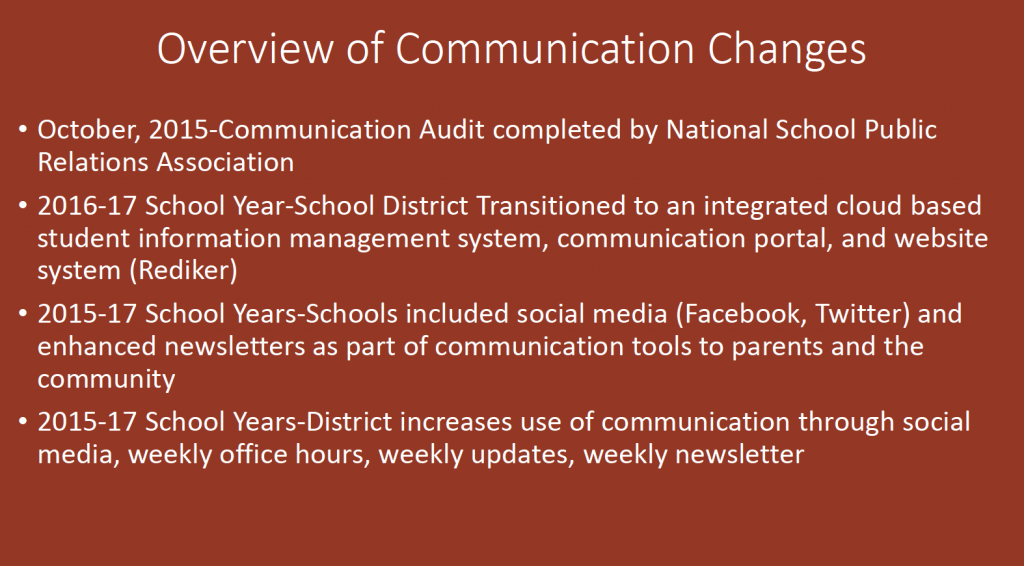 Overview of Communication Changes

• October, 2015-Communication Audit completed by National School Public Relations Association

• 2016-17 School Year-School District Transitioned to an integrated cloud based student information management system, communication portal, and website system (Rediker)

• 2015-17 School Years-Schools included social media (Facebook, Twitter) and enhanced newsletters as part of communication tools to parents and the community

• 2015-17 School Years-District increases use of communication through social media, weekly office hours, weekly updates, weekly newsletter